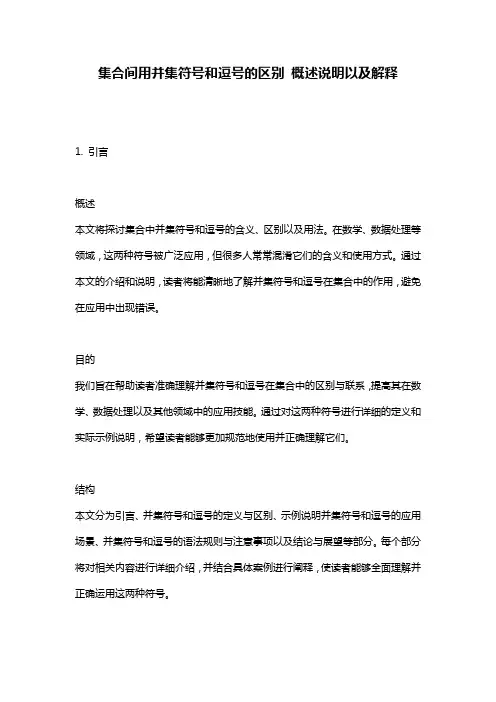 集合间用并集符号和逗号的区别 概述说明以及解释

1. 引言

概述
本文将探讨集合中并集符号和逗号的含义、区别以及用法。在数学、数据处理等领域，这两种符号被广泛应用，但很多人常常混淆它们的含义和使用方式。通过本文的介绍和说明，读者将能清晰地了解并集符号和逗号在集合中的作用，避免在应用中出现错误。

目的
我们旨在帮助读者准确理解并集符号和逗号在集合中的区别与联系，提高其在数学、数据处理以及其他领域中的应用技能。通过对这两种符号进行详细的定义和实际示例说明，希望读者能够更加规范地使用并正确理解它们。

结构
本文分为引言、并集符号和逗号的定义与区别、示例说明并集符号和逗号的应用场景、并集符号和逗号的语法规则与注意事项以及结论与展望等部分。每个部分将对相关内容进行详细介绍，并结合具体案例进行阐释，使读者能够全面理解并正确运用这两种符号。